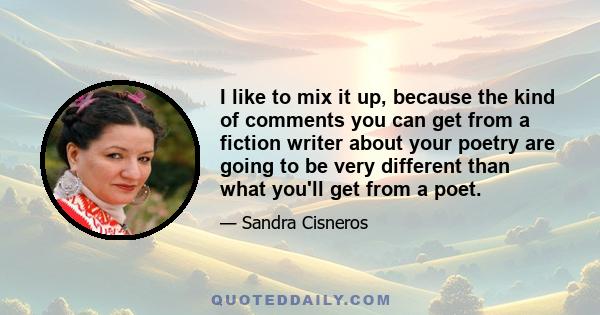 I like to mix it up, because the kind of comments you can get from a fiction writer about your poetry are going to be very different than what you'll get from a poet.

— Sandra Cisneros

QUOTEDDAILY.COM